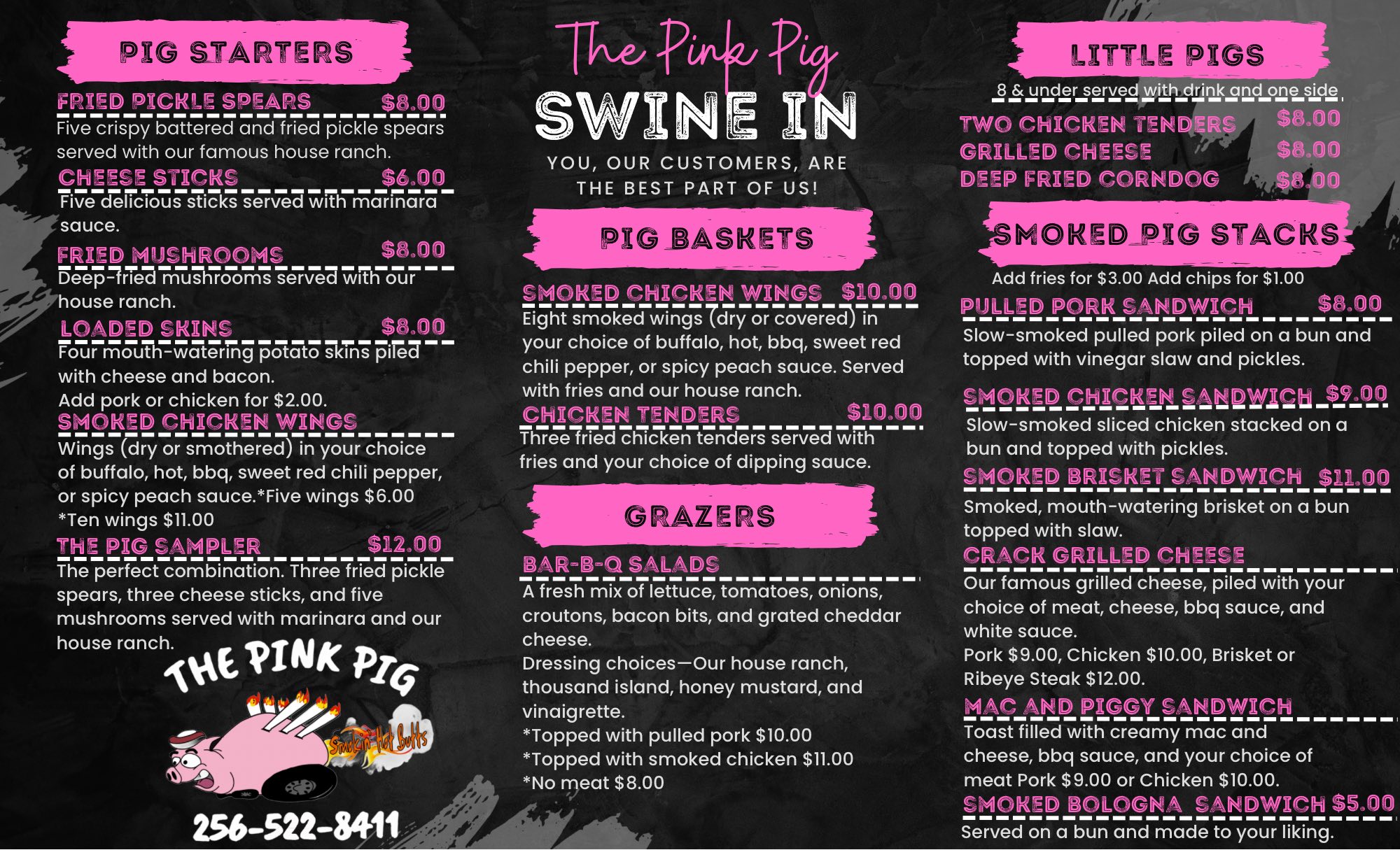 PIG STARTERS

FRIED PICKLE SPEARS $8.00
Five crispy battered and fried pickle spears served with our famous house ranch.

CHEESE STICKS $6.00
Five delicious sticks served with marinara sauce.

FRIED MUSHROOMS $8.00
Deep-fried mushrooms served with our house ranch.

LOADED SKINS $8.00
Four mouth-watering potato skins piled with cheese and bacon.
Add pork or chicken for $2.00.

SMOKED CHICKEN WINGS
Wings (dry or smothered) in your choice of buffalo, hot, bbq, sweet red chili pepper, or spicy peach sauce.*Five wings $6.00
*Ten wings $11.00

THE PIG SAMPLER $12.00
The perfect combination. Three fried pickle spears, three cheese sticks, and five mushrooms served with marinara and our house ranch.

THE PINK PIG
Smokin' Hot Butts
256-522-8411

The Pink Pig
SWINE IN
YOU, OUR CUSTOMERS, ARE THE BEST PART OF US!

PIG BASKETS

SMOKED CHICKEN WINGS $10.00
Eight smoked wings (dry or covered) in your choice of buffalo, hot, bbq, sweet red chili pepper, or spicy peach sauce. Served with fries and our house ranch.

CHICKEN TENDERS $10.00
Three fried chicken tenders served with fries and your choice of dipping sauce.

GRAZERS

BAR-B-Q SALADS
A fresh mix of lettuce, tomatoes, onions, croutons, bacon bits, and grated cheddar cheese.
Dressing choices—Our house ranch, thousand island, honey mustard, and vinaigrette.
*Topped with pulled pork $10.00
*Topped with smoked chicken $11.00
*No meat $8.00

LITTLE PIGS
8 & under served with drink and one side
TWO CHICKEN TENDERS $8.00
GRILLED CHEESE $8.00
DEEP FRIED CORNDOG $8.00

SMOKED PIG STACKS
Add fries for $3.00 Add chips for $1.00

PULLED PORK SANDWICH $8.00
Slow-smoked pulled pork piled on a bun and topped with vinegar slaw and pickles.

SMOKED CHICKEN SANDWICH $9.00
Slow-smoked sliced chicken stacked on a bun and topped with pickles.

SMOKED BRISKET SANDWICH $11.00
Smoked, mouth-watering brisket on a bun topped with slaw.

CRACK GRILLED CHEESE
Our famous grilled cheese, piled with your choice of meat, cheese, bbq sauce, and white sauce.
Pork $9.00, Chicken $10.00, Brisket or Ribeye Steak $12.00.

MAC AND PIGGY SANDWICH
Toast filled with creamy mac and cheese, bbq sauce, and your choice of meat Pork $9.00 or Chicken $10.00.

SMOKED BOLOGNA SANDWICH $5.00
Served on a bun and made to your liking.